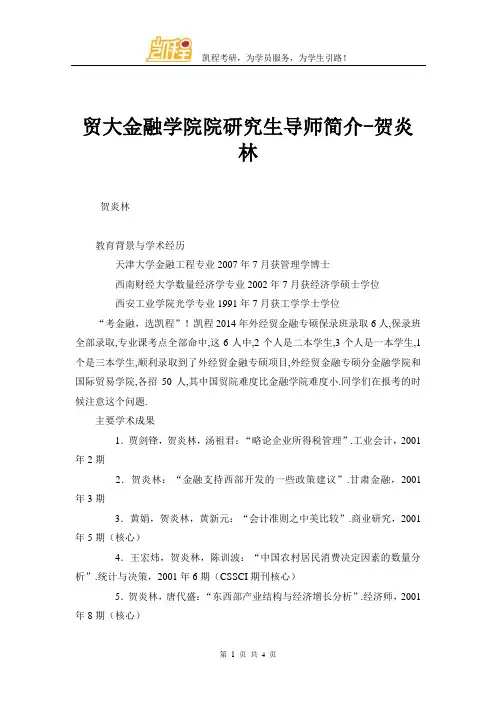 凯程

凯程考研，为学员服务，为学生引路！

贸大金融学院院研究生导师简介-贺炎林

贺炎林

教育背景与学术经历

天津大学金融工程专业 2007 年 7 月获管理学博士

西南财经大学数量经济学专业 2002 年 7 月获经济学硕士学位

西安工业学院光学专业 1991 年 7 月获工学学士学位

“考金融，选凯程”！凯程 2014 年外经贸金融专硕保录班录取 6 人,保录班全部录取,专业课考点全部命中,这 6 人中,2 个人是二本学生,3 个人是一本学生,1 个是三本学生,顺利录取到了外经贸金融专硕项目,外经贸金融专硕分金融学院和国际贸易学院,各招 50 人,其中国贸院难度比金融学院难度小.同学们在报考的时候注意这个问题.

主要学术成果

1．贾剑锋，贺炎林，汤祖君：“略论企业所得税管理”.工业会计，2001 年 2 期

2．贺炎林：“金融支持西部开发的一些政策建议”.甘肃金融，2001 年 3 期

3．黄娟，贺炎林，黄新元：“会计准则之中美比较”.商业研究，2001 年 5 期（核心）

4．王宏炜，贺炎林，陈训波：“中国农村居民消费决定因素的数量分析”.统计与决策，2001 年 6 期（CSSCI 期刊核心）

5．贺炎林，唐代盛：“东西部产业结构与经济增长分析”.经济师，2001 年 8 期（核心）

第 1 页 共 4 页